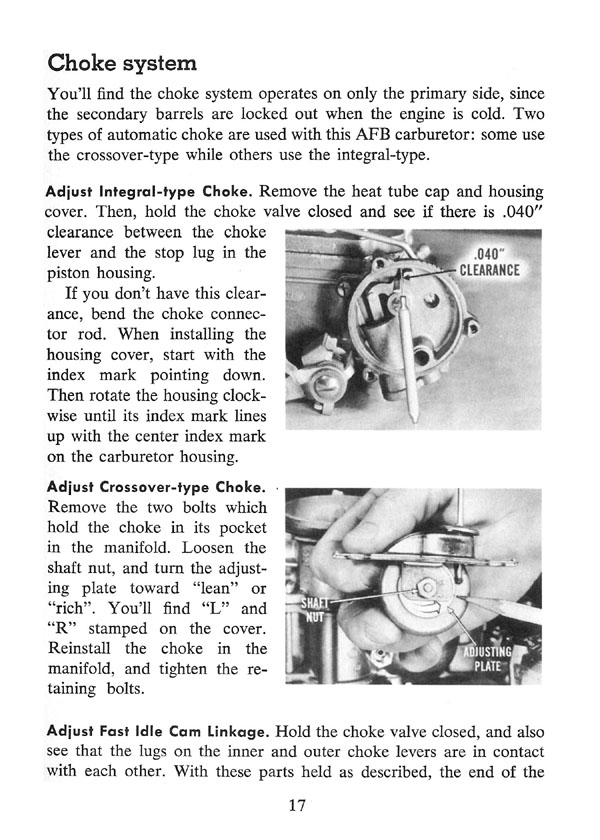 Choke system

You'll find the choke system operates on only the primary side, since the secondary barrels are locked out when the engine is cold. Two types of automatic choke are used with this AFB carburetor: some use the crossover-type while others use the integral-type.

Adjust Integral-type Choke. Remove the heat tube cap and housing cover. Then, hold the choke valve closed and see if there is .040" clearance between the choke lever and the stop lug in the piston housing.

If you don't have this clearance, bend the choke connector rod. When installing the housing cover, start with the index mark pointing down. Then rotate the housing clockwise until its index mark lines up with the center index mark on the carburetor housing.

.040" CLEARANCE

Adjust Crossover-type Choke. Remove the two bolts which hold the choke in its pocket in the manifold. Loosen the shaft nut, and turn the adjusting plate toward "lean" or "rich". You'll find "L" and "R" stamped on the cover. Reinstall the choke in the manifold, and tighten the retaining bolts.

SHAFT NUT

ADJUSTING PLATE

Adjust Fast Idle Cam Linkage. Hold the choke valve closed, and also see that the lugs on the inner and outer choke levers are in contact with each other. With these parts held as described, the end of the

17